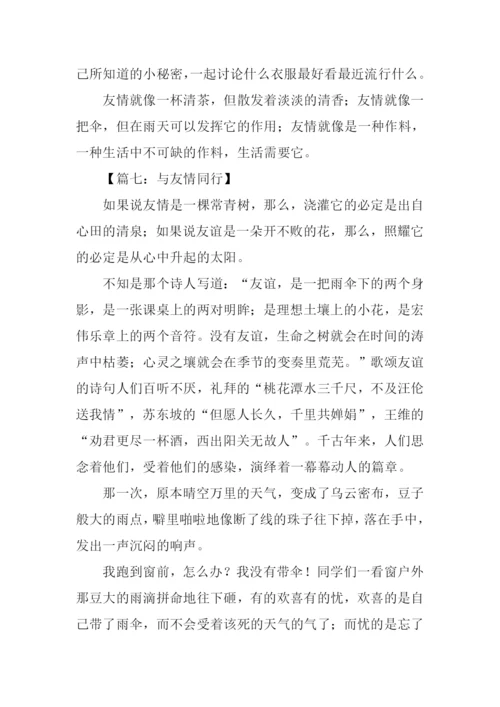 己所知道的小秘密，一起讨论什么衣服最好看最近流行什么。

友情就像一杯清茶，但散发着淡淡的清香；友情就像一把伞，但在雨天可以发挥它的作用；友情就像是一种作料，一种生活中不可缺的作料，生活需要它。

【篇七：与友情同行】

如果说友情是一棵常青树，那么，浇灌它的必定是出自心田的清泉；如果说友谊是一朵开不败的花，那么，照耀它的必定是从心中升起的太阳。

不知是那个诗人写道：“友谊，是一把雨伞下的两个身影，是一张课桌上的两对明眸；是理想土壤上的小花，是宏伟乐章上的两个音符。没有友谊，生命之树就会在时间的涛声中枯萎；心灵之壤就会在季节的变奏里荒芜。”歌颂友谊的诗句人们百听不厌，礼拜的“桃花潭水三千尺，不及汪伦送我情”，苏东坡的“但愿人长久，千里共婵娟”，王维的“劝君更尽一杯酒，西出阳关无故人”。千古年来，人们思念着他们，受着他们的感染，演绎着一幕幕动人的篇章。

那一次，原本晴空万里的天气，变成了乌云密布，豆子般大的雨点，噼里啪啦地像断了线的珠子往下掉，落在手中，发出一声沉闷的响声。

我跑到窗前，怎么办？我没有带伞！同学们一看窗户外那豆大的雨滴拼命地往下砸，有的欢喜有的忧，欢喜的是自己带了雨伞，而不会受着该死的天气的气了；而忧的是忘了